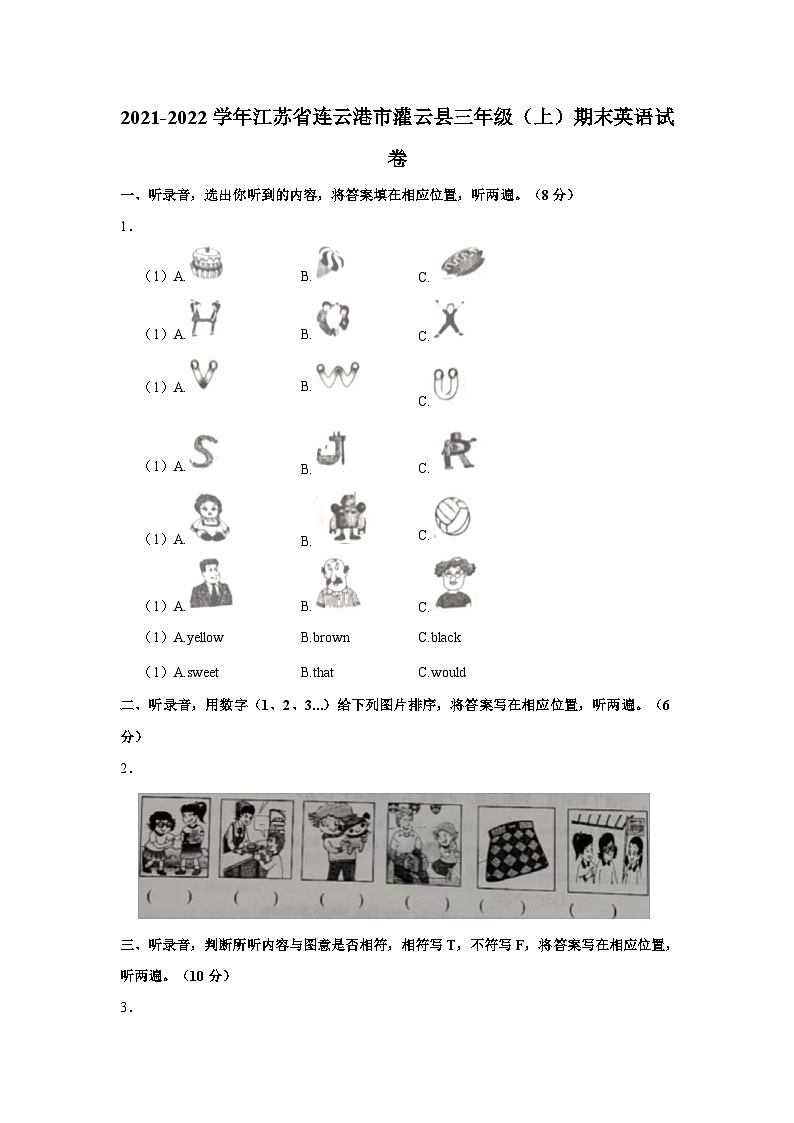 2021-2022 学年江苏省连云港市灌云县三年级（上）期末英语试卷

一、听录音，选出你听到的内容，将答案填在相应位置，听两遍。（8 分）

1．

（1）A. B. C.

（1）A. B. C.

（1）A. B. C.

（1）A. B. C.

（1）A. B. C.

（1）A. B. C.

（1）A.yellow B.brown C.black

（1）A.sweet B.that C.would

二、听录音，用数字（1、2、3...）给下列图片排序，将答案写在相应位置，听两遍。（6 分）

2．

( ) ( ) ( ) ( ) ( ) ( )

三、听录音，判断所听内容与图意是否相符，相符写 T，不符写 F，将答案写在相应位置，听两遍。（10 分）

3．